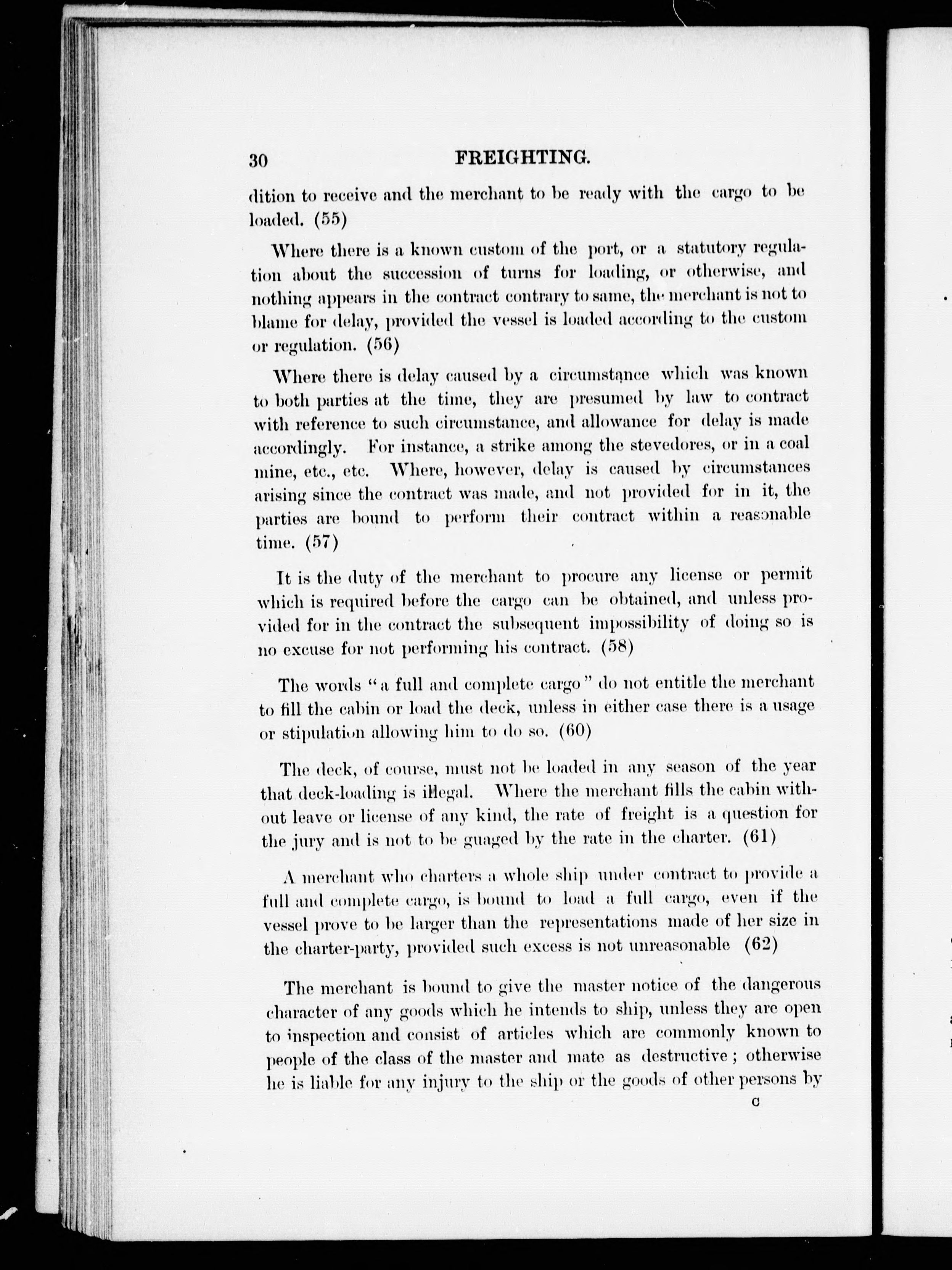 30 FREIGHTING.

dition to receive and the merchant to be ready with the cargo to be loaded. (55)

Where there is a known custom of the port, or a statutory regulation about the succession of turns for loading, or otherwise, and nothing appears in the contract contrary to same, the merchant is not to blame for delay, provided the vessel is loaded according to the custom or regulation. (56)

Where there is delay caused by a circumstance which was known to both parties at the time, they are presumed by law to contract with reference to such circumstance, and allowance for delay is made accordingly. For instance, a strike among the stevedores, or in a coal mine, etc., etc. Where, however, delay is caused by circumstances arising since the contract was made, and not provided for in it, the parties are bound to perform their contract within a reasonable time. (57)

It is the duty of the merchant to procure any license or permit which is required before the cargo can be obtained, and unless provided for in the contract the subsequent impossibility of doing so is no excuse for not performing his contract. (58)

The words "a full and complete cargo" do not entitle the merchant to fill the cabin or load the deck, unless in either case there is a usage or stipulation allowing him to do so. (60)

The deck, of course, must not be loaded in any season of the year that deck-loading is illegal. Where the merchant fills the cabin without leave or license of any kind, the rate of freight is a question for the jury and is not to be guaged by the rate in the charter. (61)

A merchant who charters a whole ship under contract to provide a full and complete cargo, is bound to load a full cargo, even if the vessel prove to be larger than the representations made of her size in the charter-party, provided such excess is not unreasonable (62)

The merchant is bound to give the master notice of the dangerous character of any goods which he intends to ship, unless they are open to inspection and consist of articles which are commonly known to people of the class of the master and mate as destructive; otherwise he is liable for any injury to the ship or the goods of other persons by

C